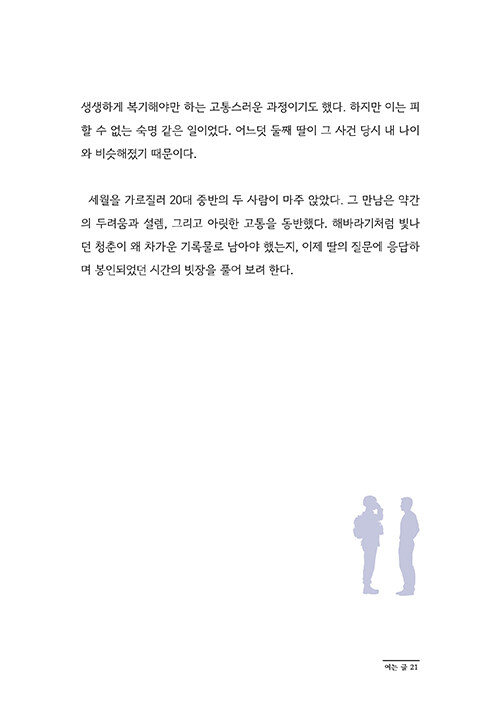 생생하게 복기해야만 하는 고통스러운 과정이기도 했다. 하지만 이는 피할 수 없는 숙명 같은 일이었다. 어느덧 둘째 딸이 그 사건 당시 내 나이와 비슷해졌기 때문이다.

세월을 가로질러 20대 중반의 두 사람이 마주 앉았다. 그 만남은 약간의 두려움과 설렘, 그리고 아릿한 고통을 동반했다. 해바라기처럼 빛나던 청춘이 왜 차가운 기록물로 남아야 했는지, 이제 딸의 질문에 응답하며 봉인되었던 시간의 빗장을 풀어 보려 한다.

여는 글 21